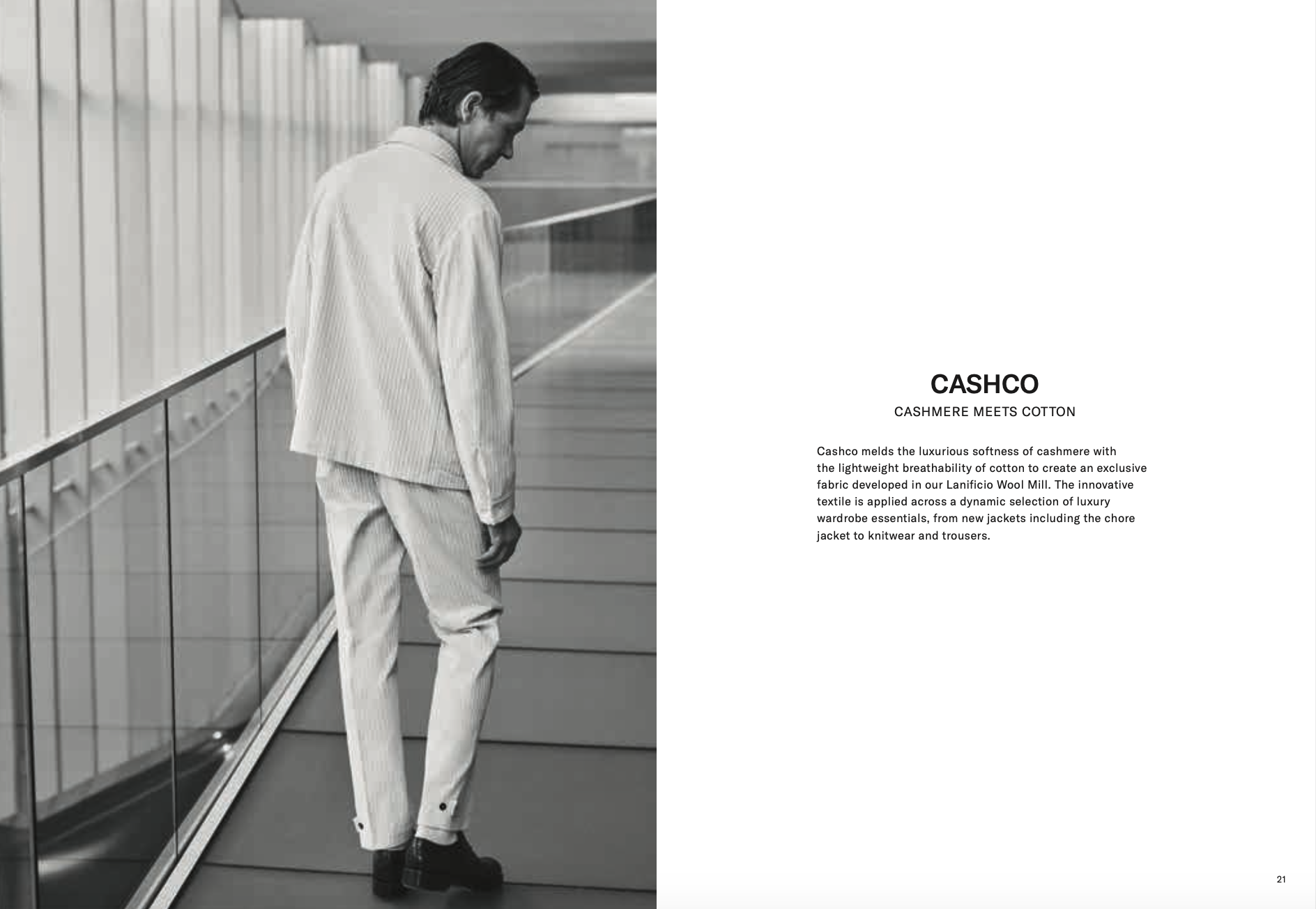 CASHCO

CASHMERE MEETS COTTON

Cashco melds the luxurious softness of cashmere with the lightweight breathability of cotton to create an exclusive fabric developed in our Lanificio Wool Mill. The innovative textile is applied across a dynamic selection of luxury wardrobe essentials, from new jackets including the chore jacket to knitwear and trousers.

21